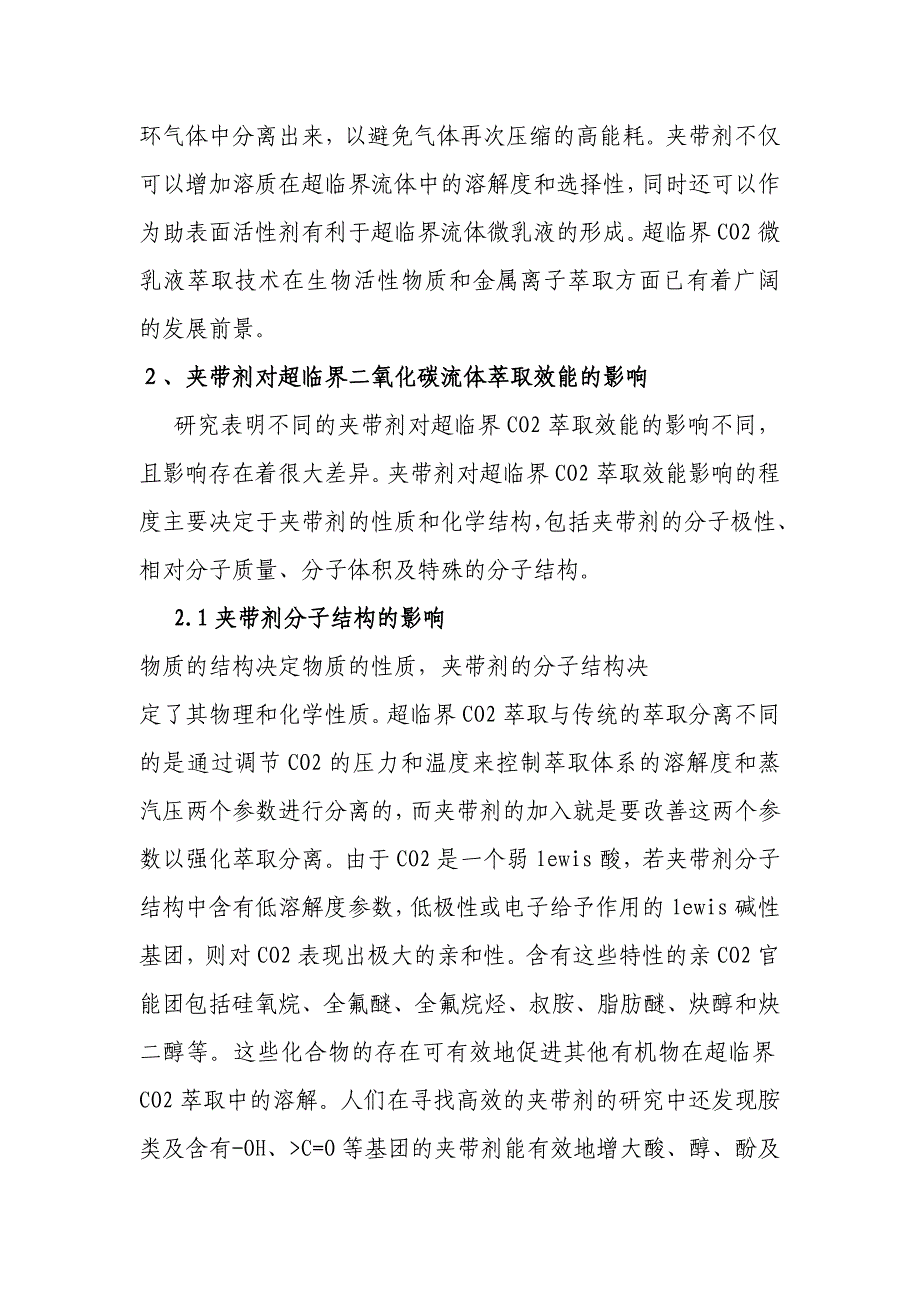 环气体中分离出来，以避免气体再次压缩的高能耗。夹带剂不仅可以增加溶质在超临界流体中的溶解度和选择性，同时还可以作为助表面活性剂有利于超临界流体微乳液的形成。超临界 CO2 微乳液萃取技术在生物活性物质和金属离子萃取方面已有着广阔的发展前景。

2、夹带剂对超临界二氧化碳流体萃取效能的影响

研究表明不同的夹带剂对超临界 CO2 萃取效能的影响不同，且影响存在着很大差异。夹带剂对超临界 CO2 萃取效能影响的程度主要决定于夹带剂的性质和化学结构,包括夹带剂的分子极性、相对分子质量、分子体积及特殊的分子结构。

2.1 夹带剂分子结构的影响

物质的结构决定物质的性质，夹带剂的分子结构决定了其物理和化学性质。超临界 CO2 萃取与传统的萃取分离不同的是通过调节 CO2 的压力和温度来控制萃取体系的溶解度和蒸汽压两个参数进行分离的，而夹带剂的加入就是要改善这两个参数以强化萃取分离。由于 CO2 是一个弱 lewis 酸，若夹带剂分子结构中含有低溶解度参数，低极性或电子给予作用的 lewis 碱性基团，则对 CO2 表现出极大的亲和性。含有这些特性的亲 CO2 官能团包括硅氧烷、全氟醚、全氟烷烃、叔胺、脂肪醚、炔醇和炔二醇等。这些化合物的存在可有效地促进其他有机物在超临界 CO2 萃取中的溶解。人们在寻找高效的夹带剂的研究中还发现胺类及含有-OH、>C=O 等基团的夹带剂能有效地增大酸、醇、酚及